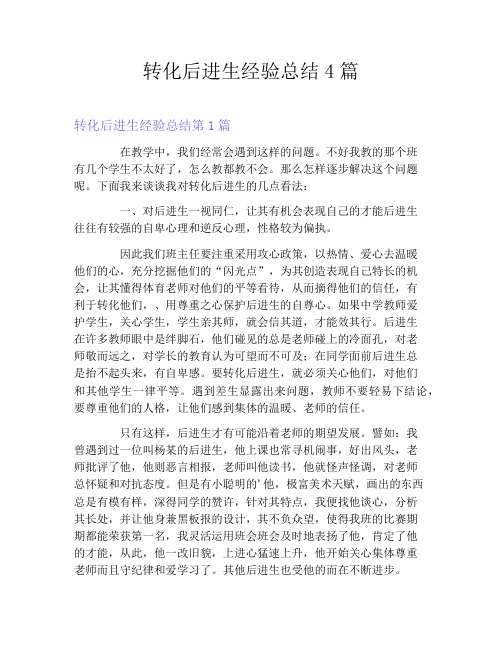 转化后进生经验总结 4 篇

转化后进生经验总结第 1 篇

在教学中，我们经常会遇到这样的问题。不好我教的那个班有几个学生不太好了，怎么教都教不会。那么怎样逐步解决这个问题呢。下面我来谈谈我对转化后进生的几点看法：

一、对后进生一视同仁，让其有机会表现自己的才能后进生往往有较强的自卑心理和逆反心理，性格较为偏执。

因此我们班主任要注重采用攻心政策，以热情、爱心去温暖他们的心，充分挖掘他们的“闪光点”，为其创造表现自己特长的机会，让其懂得体育老师对他们的平等看待，从而摘得他们的信任，有利于转化他们，、用尊重之心保护后进生的自尊心。如果中学教师爱护学生，关心学生，学生亲其师，就会信其道，才能效其行。后进生在许多教师眼中是绊脚石，他们碰见的总是老师碰上的冷面孔，对老师敬而远之，对学长的教育认为可望而不可及；在同学面前后进生总是抬不起头来，有自卑感。要转化后进生，就必须关心他们，对他们和其他学生一律平等。遇到差生显露出来问题，教师不要轻易下结论，要尊重他们的人格，让他们感到集体的温暖、老师的信任。

只有这样，后进生才有可能沿着老师的期望发展。譬如：我曾遇到过一位叫杨某的后进生，他上课也常寻机闹事，好出风头，老师批评了他，他则恶言相报，老师叫他读书，他就怪声怪调，对老师总怀疑和对抗态度。但是有小聪明的’他，极富美术天赋，画出的东西总是有模有样，深得同学的赞许，针对其特点，我便找他谈心，分析其长处，并让他身兼黑板报的设计，其不负众望，使得我班的比赛期期都能荣获第一名，我灵活运用班会班会及时地表扬了他，肯定了他的才能，从此，他一改旧貌，上进心猛速上升，他开始关心集体尊重老师而且守纪律和爱学习了。其他后进生也受他的而在不断进步。